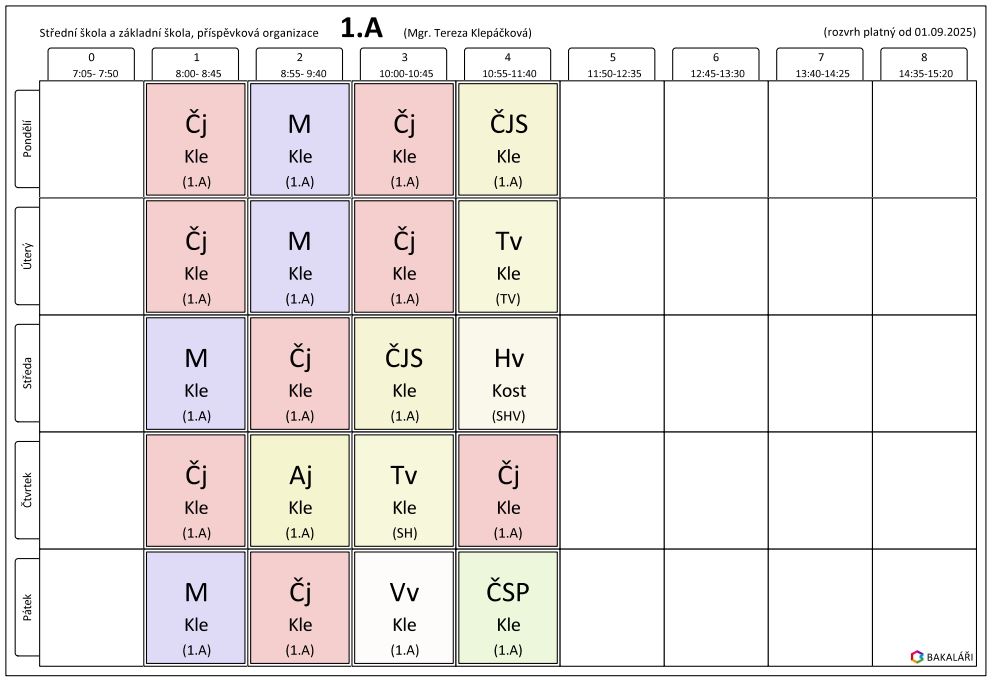 Střední škola a základní škola, příspěvková organizace 1.A (Mgr. Tereza Klepáčková) (rozvrh platný od 01.09.2025)

| | 0 7:05- 7:50 | 1 8:00- 8:45 | 2 8:55- 9:40 | 3 10:00-10:45 | 4 10:55-11:40 | 5 11:50-12:35 | 6 12:45-13:30 | 7 13:40-14:25 | 8 14:35-15:20 |
|---|---|---|---|---|---|---|---|---|---|
| Pondělí | | Čj Kle (1.A) | M Kle (1.A) | Čj Kle (1.A) | ČJS Kle (1.A) | | | | |
| Úterý | | Čj Kle (1.A) | M Kle (1.A) | Čj Kle (1.A) | Tv Kle (TV) | | | | |
| Středa | | M Kle (1.A) | Čj Kle (1.A) | ČJS Kle (1.A) | Hv Kost (SHV) | | | | |
| Čtvrtek | | Čj Kle (1.A) | Aj Kle (1.A) | Tv Kle (SH) | Čj Kle (1.A) | | | | |
| Pátek | | M Kle (1.A) | Čj Kle (1.A) | Vv Kle (1.A) | ČSP Kle (1.A) | | | | |

BAKALÁŘI